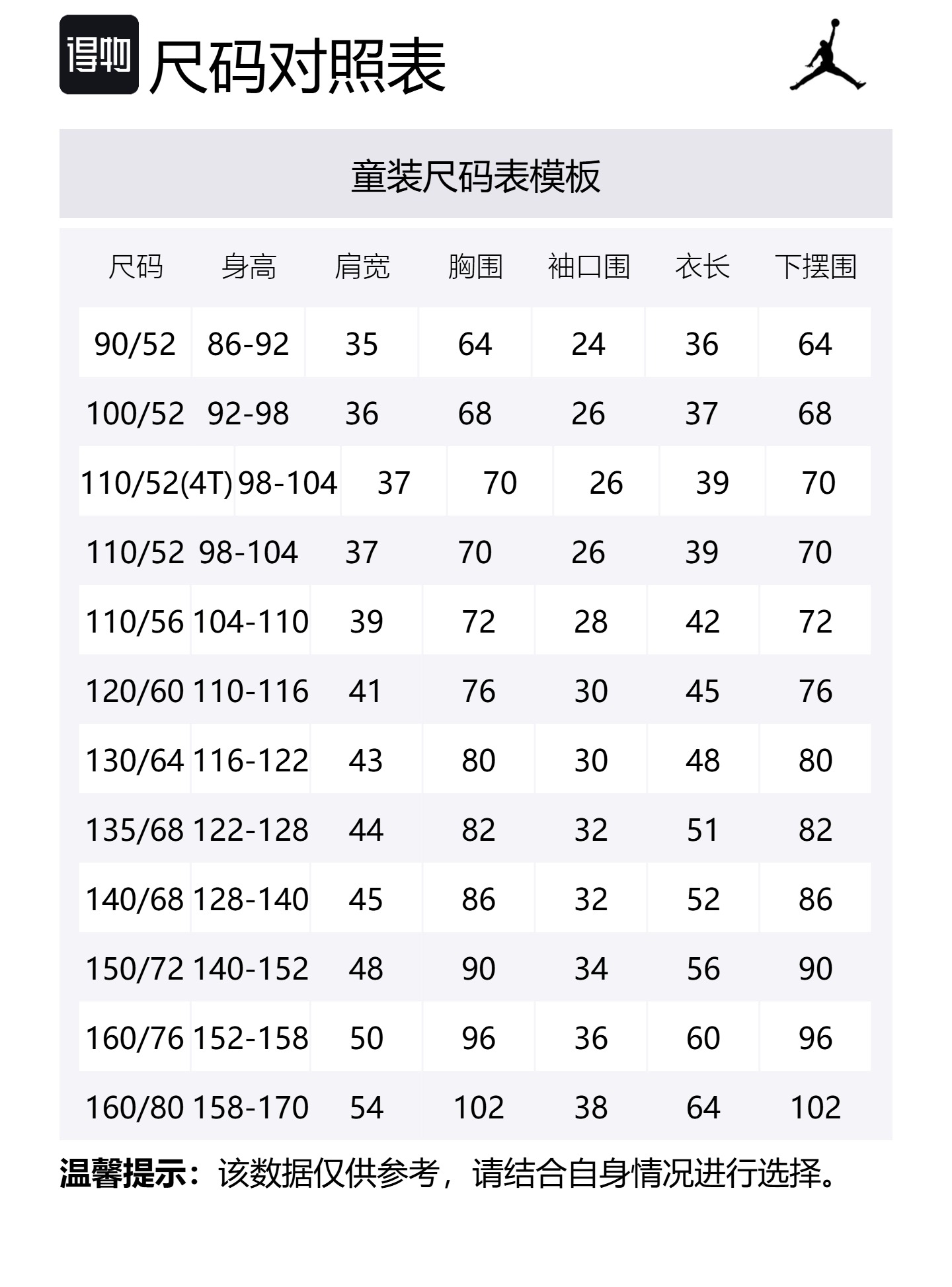 得物 尺码对照表

童装尺码表模板

| 尺码 | 身高 | 肩宽 | 胸围 | 袖口围 | 衣长 | 下摆围 |
|---|---|---|---|---|---|---|
| 90/52 | 86-92 | 35 | 64 | 24 | 36 | 64 |
| 100/52 | 92-98 | 36 | 68 | 26 | 37 | 68 |
| 110/52(4T) | 98-104 | 37 | 70 | 26 | 39 | 70 |
| 110/52 | 98-104 | 37 | 70 | 26 | 39 | 70 |
| 110/56 | 104-110 | 39 | 72 | 28 | 42 | 72 |
| 120/60 | 110-116 | 41 | 76 | 30 | 45 | 76 |
| 130/64 | 116-122 | 43 | 80 | 30 | 48 | 80 |
| 135/68 | 122-128 | 44 | 82 | 32 | 51 | 82 |
| 140/68 | 128-140 | 45 | 86 | 32 | 52 | 86 |
| 150/72 | 140-152 | 48 | 90 | 34 | 56 | 90 |
| 160/76 | 152-158 | 50 | 96 | 36 | 60 | 96 |
| 160/80 | 158-170 | 54 | 102 | 38 | 64 | 102 |

温馨提示：该数据仅供参考，请结合自身情况进行选择。